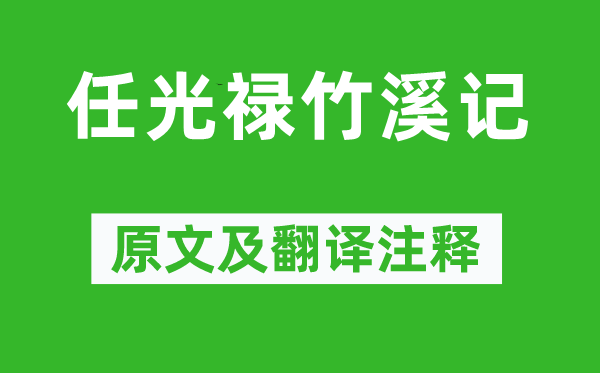 任光禄竹溪记

原文及翻译注释